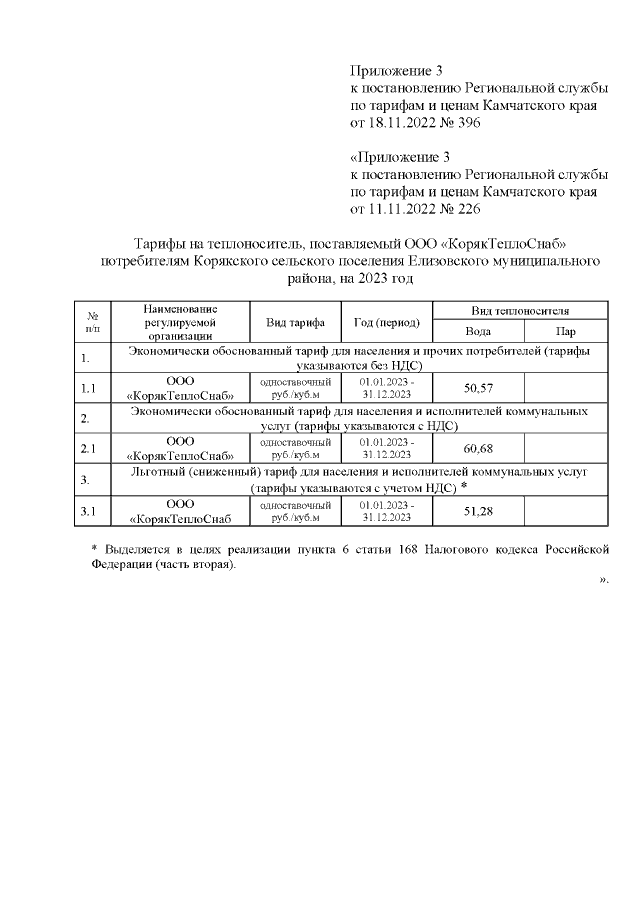 Приложение 3
к постановлению Региональной службы по тарифам и ценам Камчатского края от 18.11.2022 № 396

«Приложение 3
к постановлению Региональной службы по тарифам и ценам Камчатского края от 11.11.2022 № 226

Тарифы на теплоноситель, поставляемый ООО «КорякТеплоСнаб» потребителям Корякского сельского поселения Елизовского муниципального района, на 2023 год

| № п/п | Наименование регулируемой организации | Вид тарифа | Год (период) | Вид теплоносителя: Вода | Вид теплоносителя: Пар |
|---|---|---|---|---|---|
| 1. | Экономически обоснованный тариф для населения и прочих потребителей (тарифы указываются без НДС) | | | | |
| 1.1 | ООО «КорякТеплоСнаб» | одноставочный руб./куб.м | 01.01.2023 - 31.12.2023 | 50,57 | |
| 2. | Экономически обоснованный тариф для населения и исполнителей коммунальных услуг (тарифы указываются с НДС) | | | | |
| 2.1 | ООО «КорякТеплоСнаб» | одноставочный руб./куб.м | 01.01.2023 - 31.12.2023 | 60,68 | |
| 3. | Льготный (сниженный) тариф для населения и исполнителей коммунальных услуг (тарифы указываются с учетом НДС) * | | | | |
| 3.1 | ООО «КорякТеплоСнаб | одноставочный руб./куб.м | 01.01.2023 - 31.12.2023 | 51,28 | |

* Выделяется в целях реализации пункта 6 статьи 168 Налогового кодекса Российской Федерации (часть вторая).

».